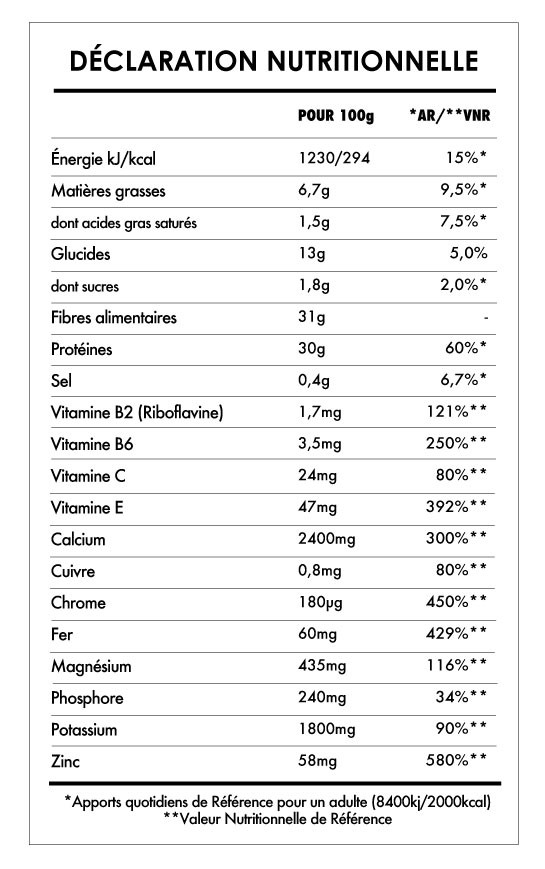 DÉCLARATION NUTRITIONNELLE

| | POUR 100g | *AR/**VNR |
|---|---|---|
| Énergie kJ/kcal | 1230/294 | 15%* |
| Matières grasses | 6,7g | 9,5%* |
| dont acides gras saturés | 1,5g | 7,5%* |
| Glucides | 13g | 5,0% |
| dont sucres | 1,8g | 2,0%* |
| Fibres alimentaires | 31g | - |
| Protéines | 30g | 60%* |
| Sel | 0,4g | 6,7%* |
| Vitamine B2 (Riboflavine) | 1,7mg | 121%** |
| Vitamine B6 | 3,5mg | 250%** |
| Vitamine C | 24mg | 80%** |
| Vitamine E | 47mg | 392%** |
| Calcium | 2400mg | 300%** |
| Cuivre | 0,8mg | 80%** |
| Chrome | 180μg | 450%** |
| Fer | 60mg | 429%** |
| Magnésium | 435mg | 116%** |
| Phosphore | 240mg | 34%** |
| Potassium | 1800mg | 90%** |
| Zinc | 58mg | 580%** |

*Apports quotidiens de Référence pour un adulte (8400kj/2000kcal)
**Valeur Nutritionnelle de Référence